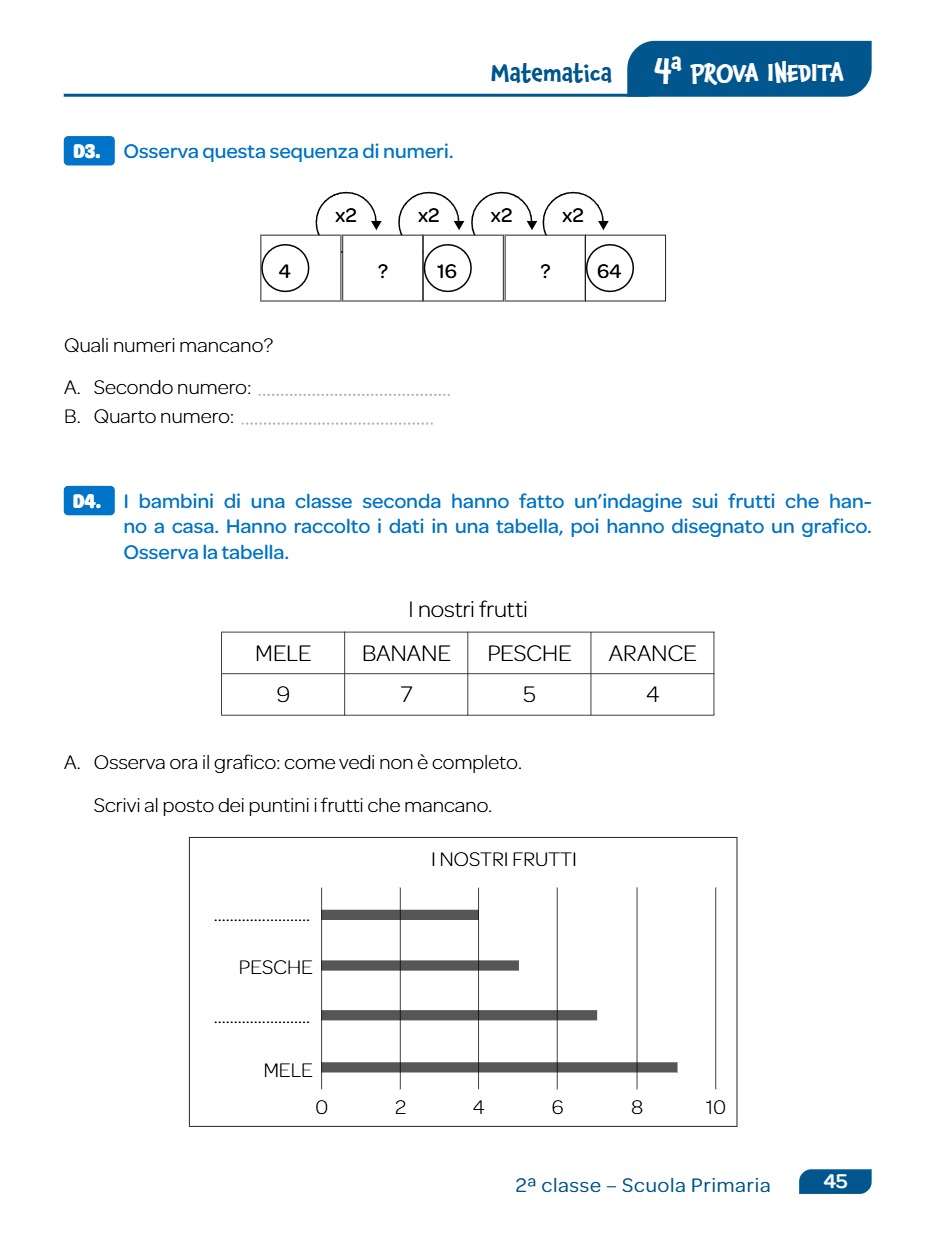 Matematica 4ª PROVA INEDITA

D3. Osserva questa sequenza di numeri.

x2 x2 x2 x2

4 ? 16 ? 64

Quali numeri mancano?

A. Secondo numero: ..........................................
B. Quarto numero: ..........................................

D4. I bambini di una classe seconda hanno fatto un'indagine sui frutti che hanno a casa. Hanno raccolto i dati in una tabella, poi hanno disegnato un grafico. Osserva la tabella.

I nostri frutti

| MELE | BANANE | PESCHE | ARANCE |
|---|---|---|---|
| 9 | 7 | 5 | 4 |

A. Osserva ora il grafico: come vedi non è completo.

Scrivi al posto dei puntini i frutti che mancano.

I NOSTRI FRUTTI

........................
PESCHE
........................
MELE
0 2 4 6 8 10

2ª classe – Scuola Primaria 45